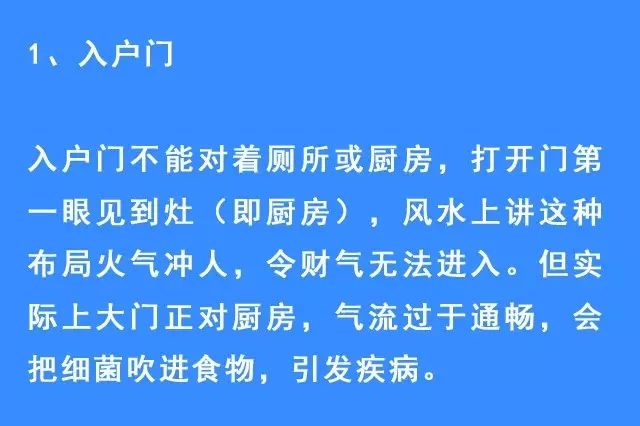 1、入户门

入户门不能对着厕所或厨房，打开门第一眼见到灶（即厨房），风水上讲这种布局火气冲人，令财气无法进入。但实际上大门正对厨房，气流过于通畅，会把细菌吹进食物，引发疾病。